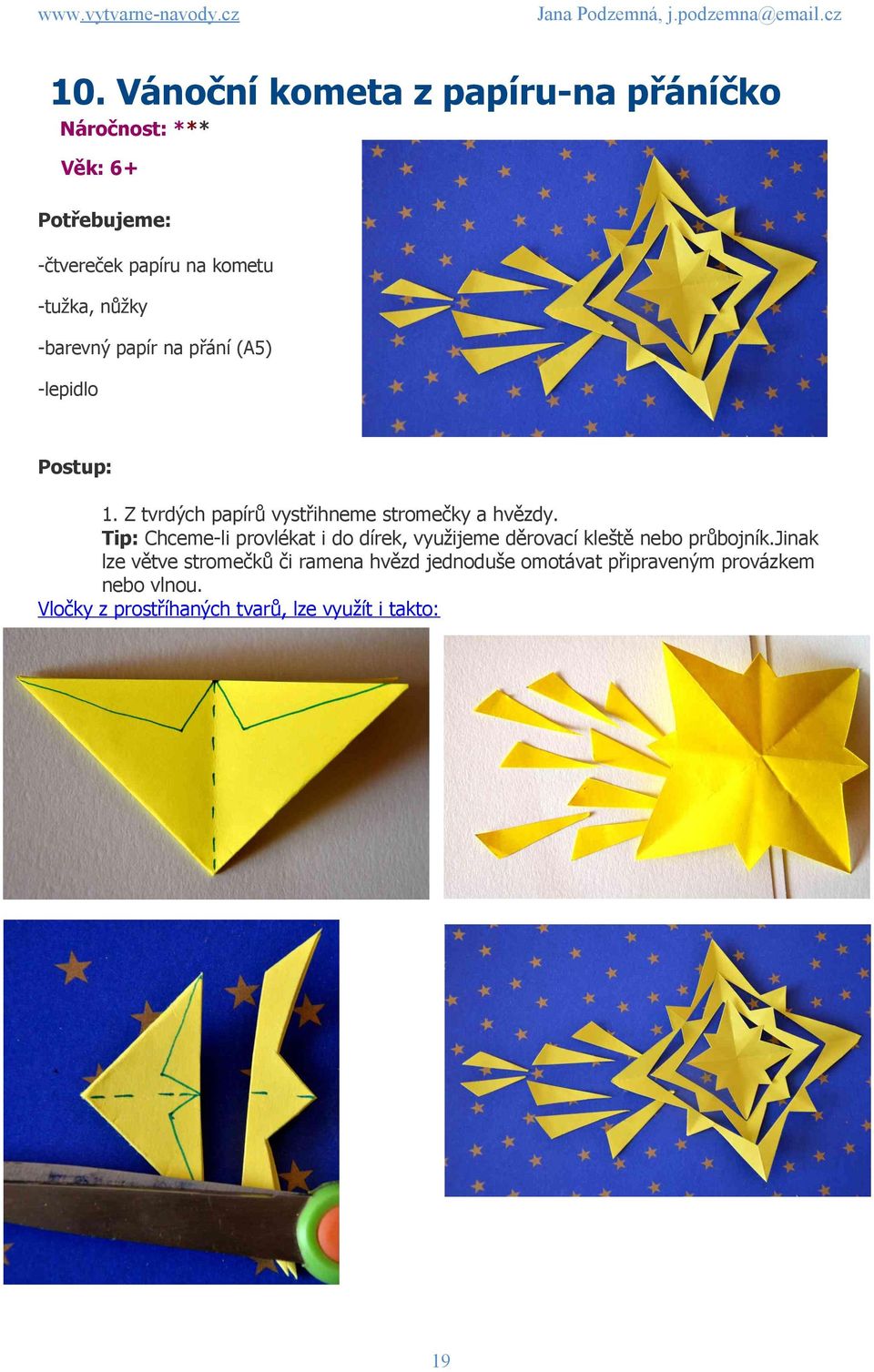 www.vytvarne-navody.cz Jana Podzemná, j.podzemna@email.cz

10. Vánoční kometa z papíru-na přáníčko

Náročnost: ***

Věk: 6+

Potřebujeme:

-čtvereček papíru na kometu

-tužka, nůžky

-barevný papír na přání (A5)

-lepidlo

Postup:

1. Z tvrdých papírů vystřihneme stromečky a hvězdy.
Tip: Chceme-li provlékat i do dírek, využijeme děrovací kleště nebo průbojník.Jinak lze větve stromečků či ramena hvězd jednoduše omotávat připraveným provázkem nebo vlnou.

Vločky z prostříhaných tvarů, lze využít i takto:

19